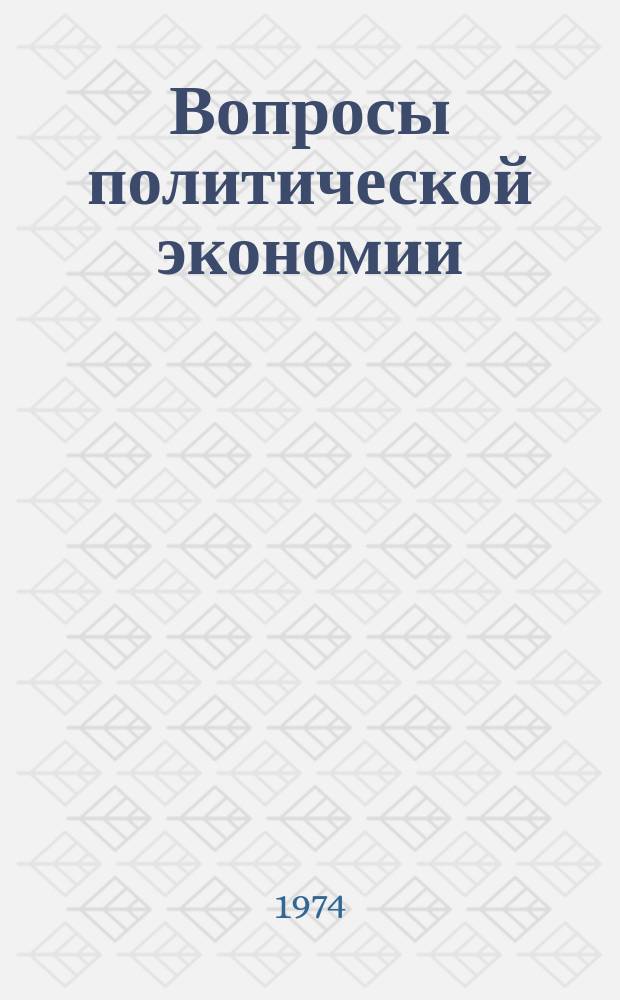 Вопросы политической экономии

1974